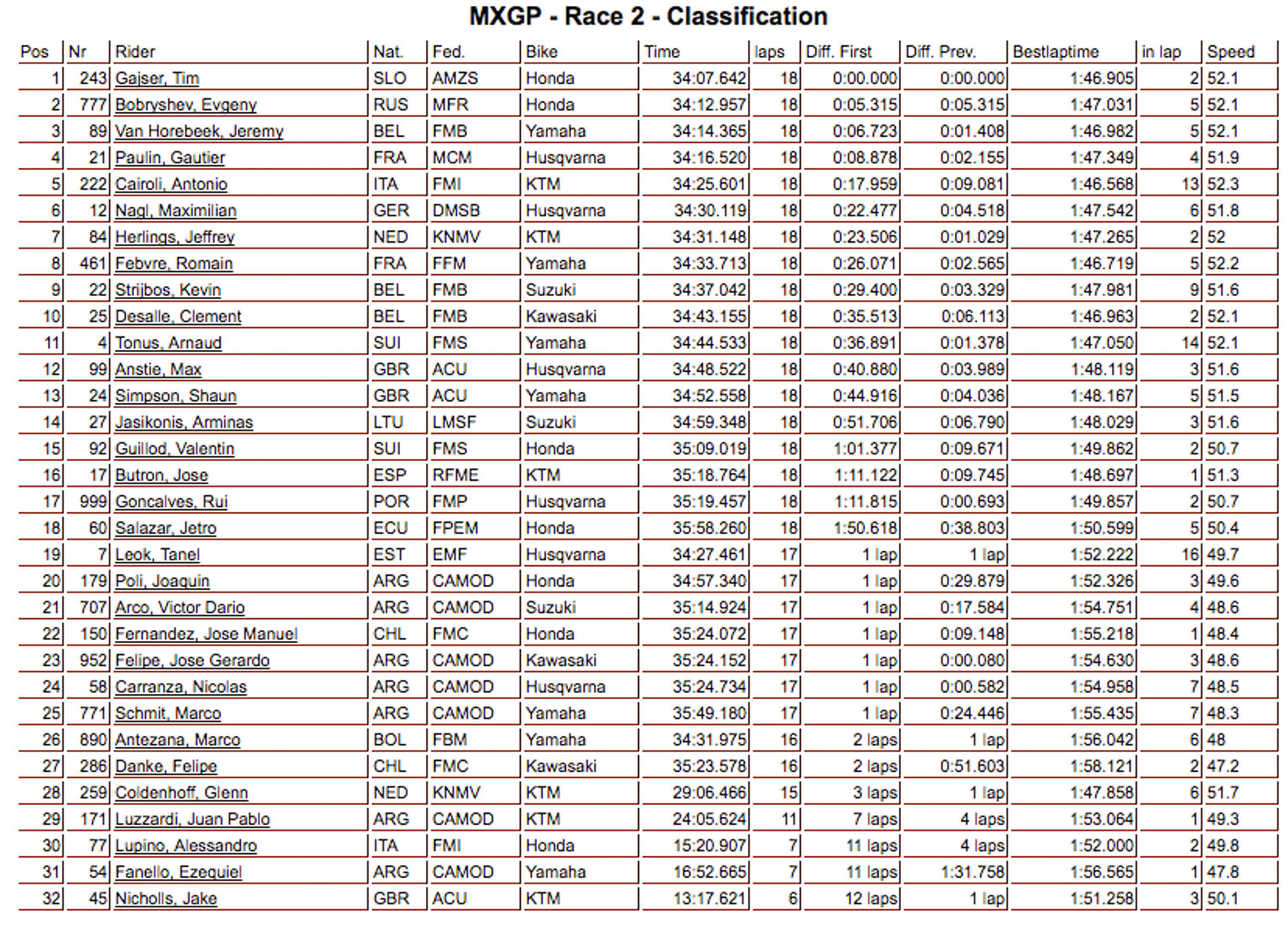 MXGP - Race 2 - Classification

| Pos | Nr | Rider | Nat. | Fed. | Bike | Time | laps | Diff. First | Diff. Prev. | Bestlaptime | in lap | Speed |
|---|---|---|---|---|---|---|---|---|---|---|---|---|
| 1 | 243 | Gajser, Tim | SLO | AMZS | Honda | 34:07.642 | 18 | 0:00.000 | 0:00.000 | 1:46.905 | 2 | 52.1 |
| 2 | 777 | Bobryshev, Evgeny | RUS | MFR | Honda | 34:12.957 | 18 | 0:05.315 | 0:05.315 | 1:47.031 | 5 | 52.1 |
| 3 | 89 | Van Horebeek, Jeremy | BEL | FMB | Yamaha | 34:14.365 | 18 | 0:06.723 | 0:01.408 | 1:46.982 | 5 | 52.1 |
| 4 | 21 | Paulin, Gautier | FRA | MCM | Husqvarna | 34:16.520 | 18 | 0:08.878 | 0:02.155 | 1:47.349 | 4 | 51.9 |
| 5 | 222 | Cairoli, Antonio | ITA | FMI | KTM | 34:25.601 | 18 | 0:17.959 | 0:09.081 | 1:46.568 | 13 | 52.3 |
| 6 | 12 | Nagl, Maximilian | GER | DMSB | Husqvarna | 34:30.119 | 18 | 0:22.477 | 0:04.518 | 1:47.542 | 6 | 51.8 |
| 7 | 84 | Herlings, Jeffrey | NED | KNMV | KTM | 34:31.148 | 18 | 0:23.506 | 0:01.029 | 1:47.265 | 2 | 52 |
| 8 | 461 | Febvre, Romain | FRA | FFM | Yamaha | 34:33.713 | 18 | 0:26.071 | 0:02.565 | 1:46.719 | 5 | 52.2 |
| 9 | 22 | Strijbos, Kevin | BEL | FMB | Suzuki | 34:37.042 | 18 | 0:29.400 | 0:03.329 | 1:47.981 | 9 | 51.6 |
| 10 | 25 | Desalle, Clement | BEL | FMB | Kawasaki | 34:43.155 | 18 | 0:35.513 | 0:06.113 | 1:46.963 | 2 | 52.1 |
| 11 | 4 | Tonus, Arnaud | SUI | FMS | Yamaha | 34:44.533 | 18 | 0:36.891 | 0:01.378 | 1:47.050 | 14 | 52.1 |
| 12 | 99 | Anstie, Max | GBR | ACU | Husqvarna | 34:48.522 | 18 | 0:40.880 | 0:03.989 | 1:48.119 | 3 | 51.6 |
| 13 | 24 | Simpson, Shaun | GBR | ACU | Yamaha | 34:52.558 | 18 | 0:44.916 | 0:04.036 | 1:48.167 | 5 | 51.5 |
| 14 | 27 | Jasikonis, Arminas | LTU | LMSF | Suzuki | 34:59.348 | 18 | 0:51.706 | 0:06.790 | 1:48.029 | 3 | 51.6 |
| 15 | 92 | Guillod, Valentin | SUI | FMS | Honda | 35:09.019 | 18 | 1:01.377 | 0:09.671 | 1:49.862 | 2 | 50.7 |
| 16 | 17 | Butron, Jose | ESP | RFME | KTM | 35:18.764 | 18 | 1:11.122 | 0:09.745 | 1:48.697 | 1 | 51.3 |
| 17 | 999 | Goncalves, Rui | POR | FMP | Husqvarna | 35:19.457 | 18 | 1:11.815 | 0:00.693 | 1:49.857 | 2 | 50.7 |
| 18 | 60 | Salazar, Jetro | ECU | FPEM | Honda | 35:58.260 | 18 | 1:50.618 | 0:38.803 | 1:50.599 | 5 | 50.4 |
| 19 | 7 | Leok, Tanel | EST | EMF | Husqvarna | 34:27.461 | 17 | 1 lap | 1 lap | 1:52.222 | 16 | 49.7 |
| 20 | 179 | Poli, Joaquin | ARG | CAMOD | Honda | 34:57.340 | 17 | 1 lap | 0:29.879 | 1:52.326 | 3 | 49.6 |
| 21 | 707 | Arco, Victor Dario | ARG | CAMOD | Suzuki | 35:14.924 | 17 | 1 lap | 0:17.584 | 1:54.751 | 4 | 48.6 |
| 22 | 150 | Fernandez, Jose Manuel | CHL | FMC | Honda | 35:24.072 | 17 | 1 lap | 0:09.148 | 1:55.218 | 1 | 48.4 |
| 23 | 952 | Felipe, Jose Gerardo | ARG | CAMOD | Kawasaki | 35:24.152 | 17 | 1 lap | 0:00.080 | 1:54.630 | 3 | 48.6 |
| 24 | 58 | Carranza, Nicolas | ARG | CAMOD | Husqvarna | 35:24.734 | 17 | 1 lap | 0:00.582 | 1:54.958 | 7 | 48.5 |
| 25 | 771 | Schmit, Marco | ARG | CAMOD | Yamaha | 35:49.180 | 17 | 1 lap | 0:24.446 | 1:55.435 | 7 | 48.3 |
| 26 | 890 | Antezana, Marco | BOL | FBM | Yamaha | 34:31.975 | 16 | 2 laps | 1 lap | 1:56.042 | 6 | 48 |
| 27 | 286 | Danke, Felipe | CHL | FMC | Kawasaki | 35:23.578 | 16 | 2 laps | 0:51.603 | 1:58.121 | 2 | 47.2 |
| 28 | 259 | Coldenhoff, Glenn | NED | KNMV | KTM | 29:06.466 | 15 | 3 laps | 1 lap | 1:47.858 | 6 | 51.7 |
| 29 | 171 | Luzzardi, Juan Pablo | ARG | CAMOD | KTM | 24:05.624 | 11 | 7 laps | 4 laps | 1:53.064 | 1 | 49.3 |
| 30 | 77 | Lupino, Alessandro | ITA | FMI | Honda | 15:20.907 | 7 | 11 laps | 4 laps | 1:52.000 | 2 | 49.8 |
| 31 | 54 | Fanello, Ezequiel | ARG | CAMOD | Yamaha | 16:52.665 | 7 | 11 laps | 1:31.758 | 1:56.565 | 1 | 47.8 |
| 32 | 45 | Nicholls, Jake | GBR | ACU | KTM | 13:17.621 | 6 | 12 laps | 1 lap | 1:51.258 | 3 | 50.1 |